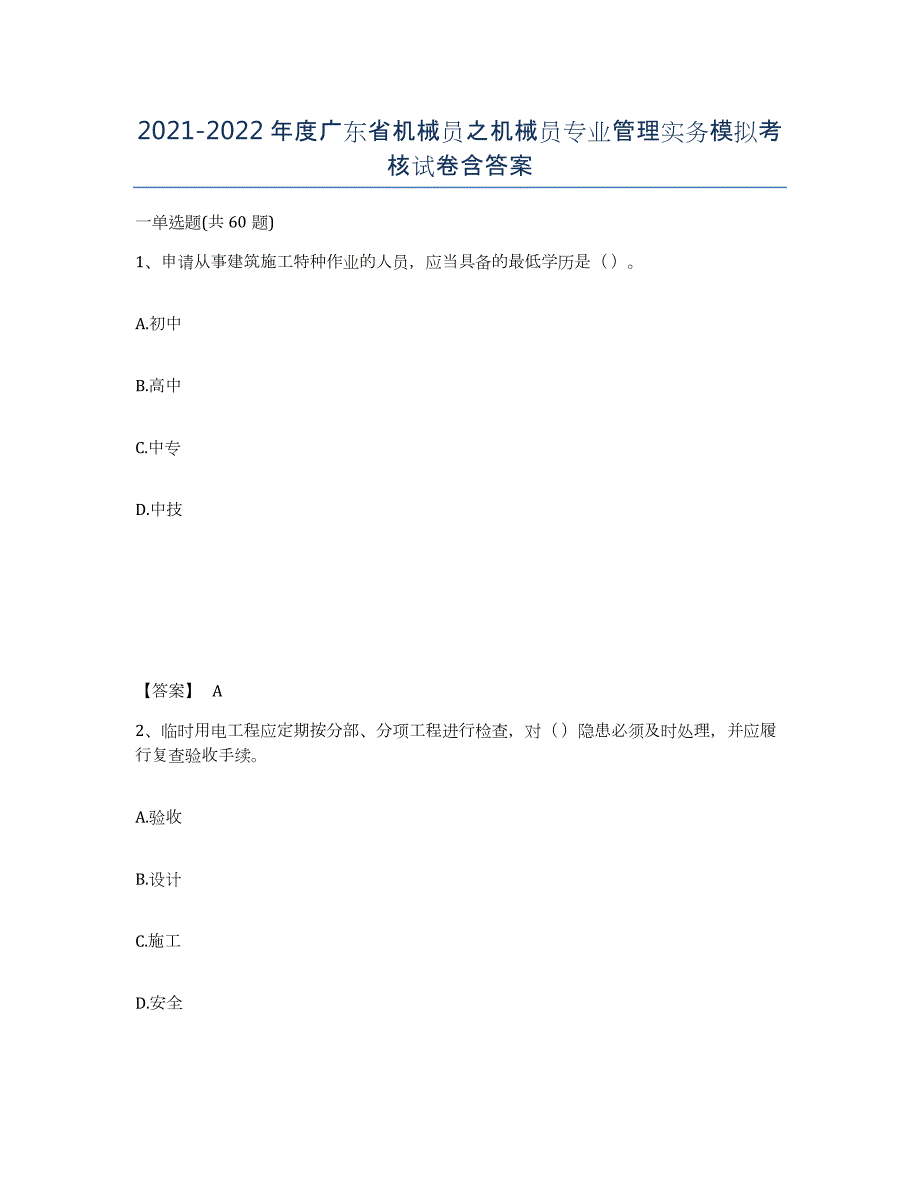 2021-2022年度广东省机械员之机械员专业管理实务模拟考核试卷含答案

一单选题(共60题)

1、申请从事建筑施工特种作业的人员，应当具备的最低学历是（）。

A.初中

B.高中

C.中专

D.中技

【答案】 A

2、临时用电工程应定期按分部、分项工程进行检查，对（）隐患必须及时处理，并应履行复查验收手续。

A.验收

B.设计

C.施工

D.安全